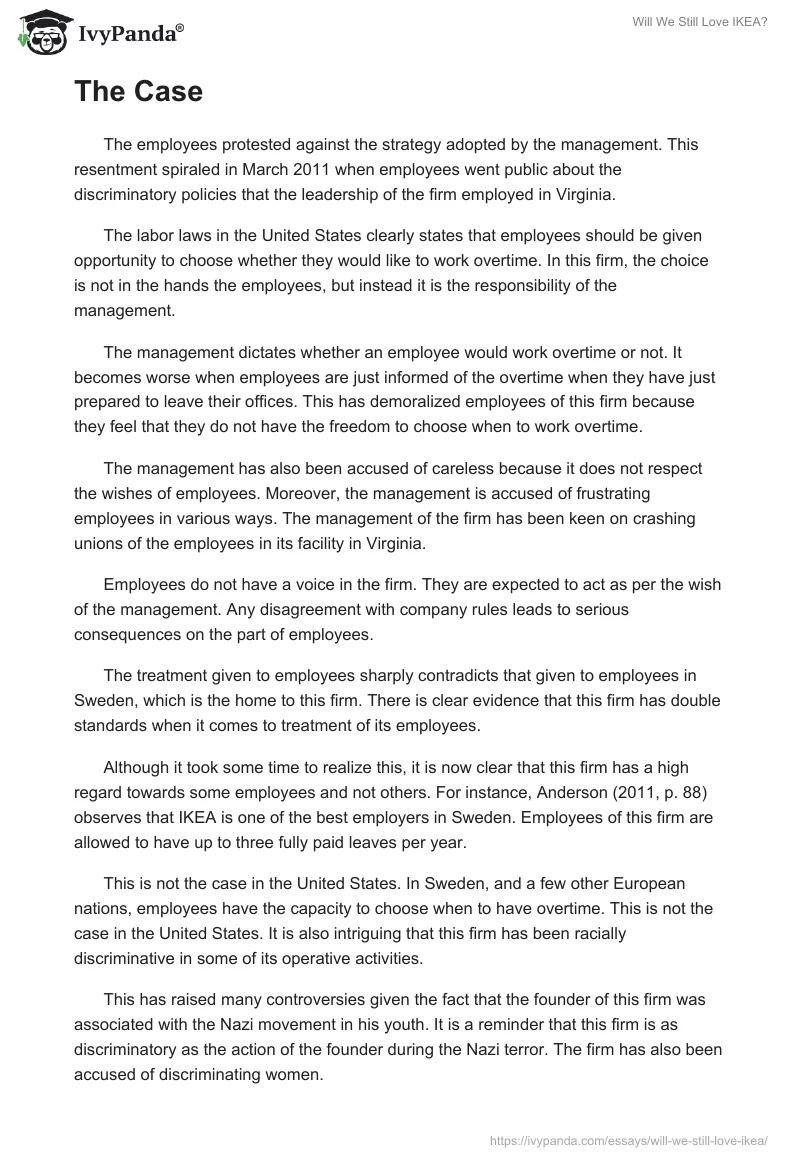 IvyPanda®

Will We Still Love IKEA?

The Case

The employees protested against the strategy adopted by the management. This resentment spiraled in March 2011 when employees went public about the discriminatory policies that the leadership of the firm employed in Virginia.

The labor laws in the United States clearly states that employees should be given opportunity to choose whether they would like to work overtime. In this firm, the choice is not in the hands the employees, but instead it is the responsibility of the management.

The management dictates whether an employee would work overtime or not. It becomes worse when employees are just informed of the overtime when they have just prepared to leave their offices. This has demoralized employees of this firm because they feel that they do not have the freedom to choose when to work overtime.

The management has also been accused of careless because it does not respect the wishes of employees. Moreover, the management is accused of frustrating employees in various ways. The management of the firm has been keen on crashing unions of the employees in its facility in Virginia.

Employees do not have a voice in the firm. They are expected to act as per the wish of the management. Any disagreement with company rules leads to serious consequences on the part of employees.

The treatment given to employees sharply contradicts that given to employees in Sweden, which is the home to this firm. There is clear evidence that this firm has double standards when it comes to treatment of its employees.

Although it took some time to realize this, it is now clear that this firm has a high regard towards some employees and not others. For instance, Anderson (2011, p. 88) observes that IKEA is one of the best employers in Sweden. Employees of this firm are allowed to have up to three fully paid leaves per year.

This is not the case in the United States. In Sweden, and a few other European nations, employees have the capacity to choose when to have overtime. This is not the case in the United States. It is also intriguing that this firm has been racially discriminative in some of its operative activities.

This has raised many controversies given the fact that the founder of this firm was associated with the Nazi movement in his youth. It is a reminder that this firm is as discriminatory as the action of the founder during the Nazi terror. The firm has also been accused of discriminating women.

https://ivypanda.com/essays/will-we-still-love-ikea/